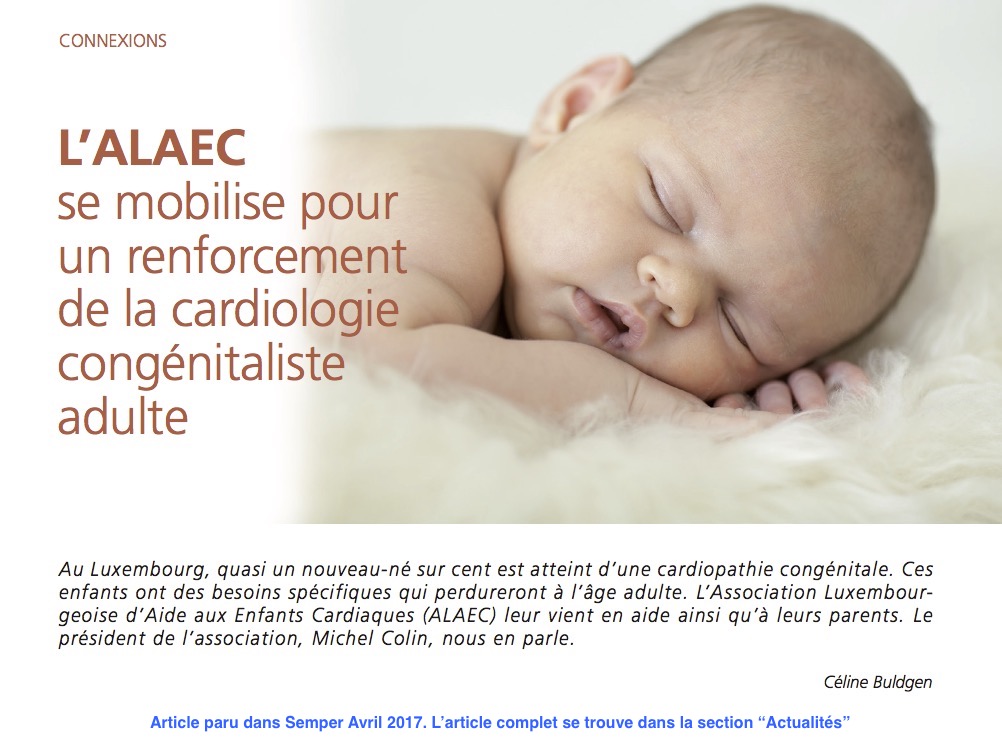 CONNEXIONS

L'ALAEC
se mobilise pour un renforcement de la cardiologie congénitaliste adulte

Au Luxembourg, quasi un nouveau-né sur cent est atteint d'une cardiopathie congénitale. Ces enfants ont des besoins spécifiques qui perdureront à l'âge adulte. L'Association Luxembourgeoise d'Aide aux Enfants Cardiaques (ALAEC) leur vient en aide ainsi qu'à leurs parents. Le président de l'association, Michel Colin, nous en parle.

Céline Buldgen

Article paru dans Semper Avril 2017. L'article complet se trouve dans la section "Actualités"